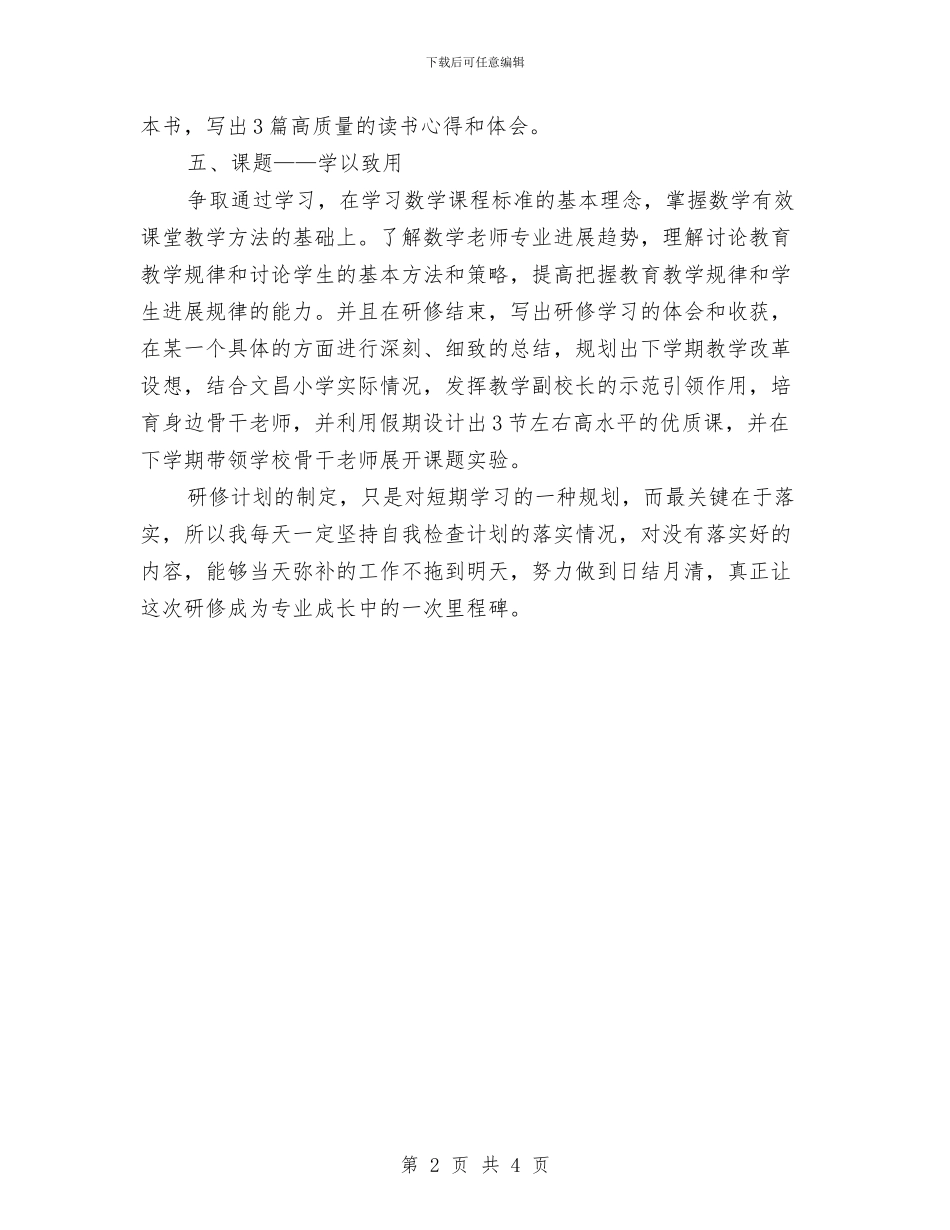 下载后可任意编辑

本书，写出3篇高质量的读书心得和体会。

五、课题——学以致用

争取通过学习，在学习数学课程标准的基本理念，掌握数学有效课堂教学方法的基础上。了解数学老师专业进展趋势，理解讨论教育教学规律和讨论学生的基本方法和策略，提高把握教育教学规律和学生进展规律的能力。并且在研修结束，写出研修学习的体会和收获，在某一个具体的方面进行深刻、细致的总结，规划出下学期教学改革设想，结合文昌小学实际情况，发挥教学副校长的示范引领作用，培育身边骨干老师，并利用假期设计出3节左右高水平的优质课，并在下学期带领学校骨干老师展开课题实验。

研修计划的制定，只是对短期学习的一种规划，而最关键在于落实，所以我每天一定坚持自我检查计划的落实情况，对没有落实好的内容，能够当天弥补的工作不拖到明天，努力做到日结月清，真正让这次研修成为专业成长中的一次里程碑。

第 2 页 共 4 页